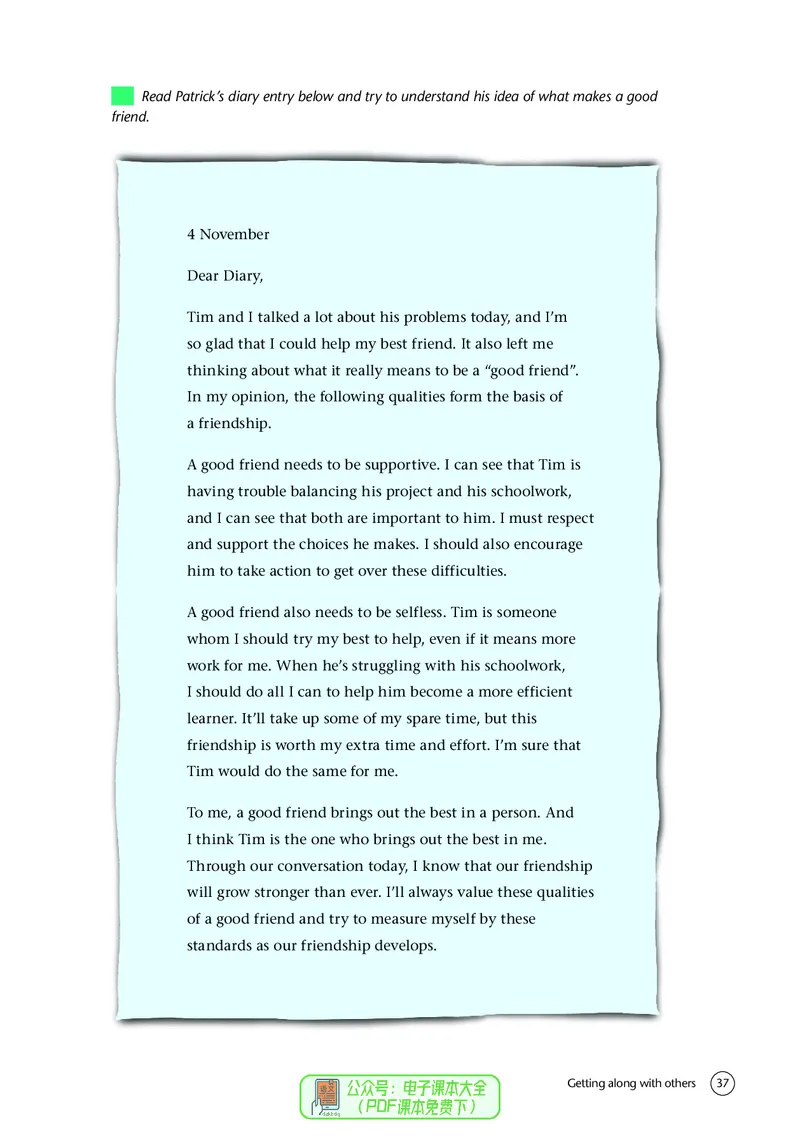 Read Patrick's diary entry below and try to understand his idea of what makes a good friend.

4 November

Dear Diary,

Tim and I talked a lot about his problems today, and I'm so glad that I could help my best friend. It also left me thinking about what it really means to be a "good friend". In my opinion, the following qualities form the basis of a friendship.

A good friend needs to be supportive. I can see that Tim is having trouble balancing his project and his schoolwork, and I can see that both are important to him. I must respect and support the choices he makes. I should also encourage him to take action to get over these difficulties.

A good friend also needs to be selfless. Tim is someone whom I should try my best to help, even if it means more work for me. When he's struggling with his schoolwork, I should do all I can to help him become a more efficient learner. It'll take up some of my spare time, but this friendship is worth my extra time and effort. I'm sure that Tim would do the same for me.

To me, a good friend brings out the best in a person. And I think Tim is the one who brings out the best in me. Through our conversation today, I know that our friendship will grow stronger than ever. I'll always value these qualities of a good friend and try to measure myself by these standards as our friendship develops.

Getting along with others 37

公众号：电子课本大全
（PDF课本免费下）